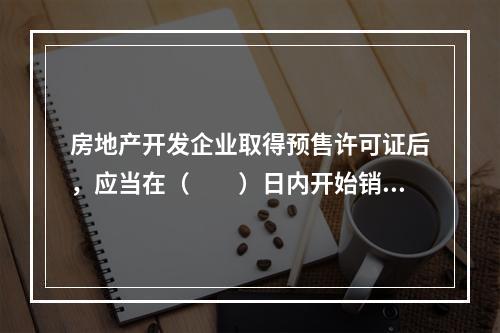 房地产开发企业取得预售许可证后，应当在（　　）日内开始销…